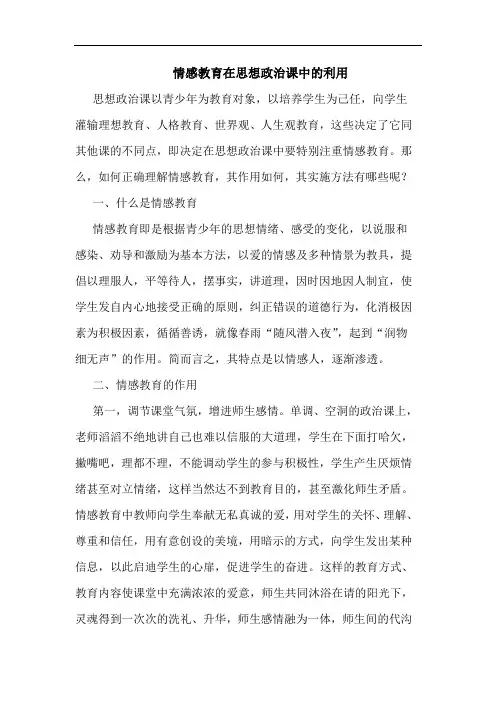 情感教育在思想政治课中的利用

思想政治课以青少年为教育对象，以培养学生为己任，向学生灌输理想教育、人格教育、世界观、人生观教育，这些决定了它同其他课的不同点，即决定在思想政治课中要特别注重情感教育。那么，如何正确理解情感教育，其作用如何，其实施方法有哪些呢？

一、什么是情感教育

情感教育即是根据青少年的思想情绪、感受的变化，以说服和感染、劝导和激励为基本方法，以爱的情感及多种情景为教具，提倡以理服人，平等待人，摆事实，讲道理，因时因地因人制宜，使学生发自内心地接受正确的原则，纠正错误的道德行为，化消极因素为积极因素，循循善诱，就像春雨“随风潜入夜”，起到“润物细无声”的作用。简而言之，其特点是以情感人，逐渐渗透。

二、情感教育的作用

第一，调节课堂气氛，增进师生感情。单调、空洞的政治课上，老师滔滔不绝地讲自己也难以信服的大道理，学生在下面打哈欠，撇嘴吧，理都不理，不能调动学生的参与积极性，学生产生厌烦情绪甚至对立情绪，这样当然达不到教育目的，甚至激化师生矛盾。情感教育中教师向学生奉献无私真诚的爱，用对学生的关怀、理解、尊重和信任，用有意创设的美境，用暗示的方式，向学生发出某种信息，以此启迪学生的心扉，促进学生的奋进。这样的教育方式、教育内容使课堂中充满浓浓的爱意，师生共同沐浴在请的阳光下，灵魂得到一次次的洗礼、升华，师生感情融为一体，师生间的代沟